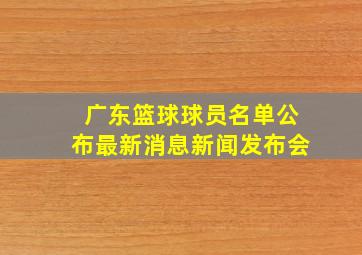 广东篮球球员名单公布最新消息新闻发布会